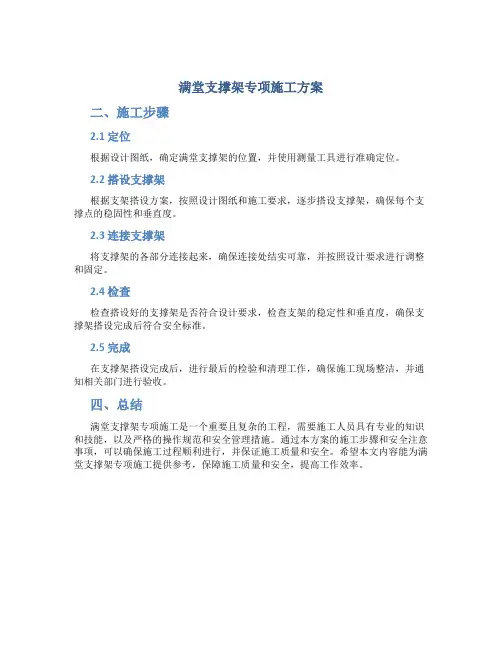 满堂支撑架专项施工方案

二、施工步骤

2.1 定位

根据设计图纸，确定满堂支撑架的位置，并使用测量工具进行准确定位。

2.2 搭设支撑架

根据支架搭设方案，按照设计图纸和施工要求，逐步搭设支撑架，确保每个支撑点的稳固性和垂直度。

2.3 连接支撑架

将支撑架的各部分连接起来，确保连接处结实可靠，并按照设计要求进行调整和固定。

2.4 检查

检查搭设好的支撑架是否符合设计要求，检查支架的稳定性和垂直度，确保支撑架搭设完成后符合安全标准。

2.5 完成

在支撑架搭设完成后，进行最后的检验和清理工作，确保施工现场整洁，并通知相关部门进行验收。

四、总结

满堂支撑架专项施工是一个重要且复杂的工程，需要施工人员具有专业的知识和技能，以及严格的操作规范和安全管理措施。通过本方案的施工步骤和安全注意事项，可以确保施工过程顺利进行，并保证施工质量和安全。希望本文内容能为满堂支撑架专项施工提供参考，保障施工质量和安全，提高工作效率。